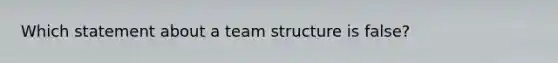 Which statement about a team structure is false?